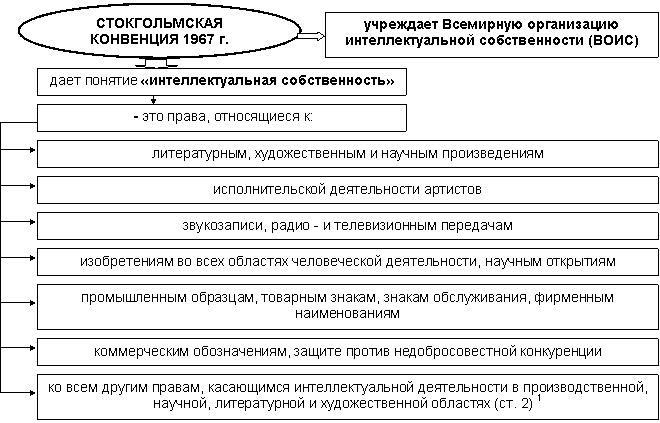 СТОКГОЛЬМСКАЯ КОНВЕНЦИЯ 1967 г.

учреждает Всемирную организацию интеллектуальной собственности (ВОИС)

дает понятие «интеллектуальная собственность»

- это права, относящиеся к:

литературным, художественным и научным произведениям

исполнительской деятельности артистов

звукозаписи, радио - и телевизионным передачам

изобретениям во всех областях человеческой деятельности, научным открытиям

промышленным образцам, товарным знакам, знакам обслуживания, фирменным наименованиям

коммерческим обозначениям, защите против недобросовестной конкуренции

ко всем другим правам, касающимся интеллектуальной деятельности в производственной, научной, литературной и художественной областях (ст. 2) $^1$